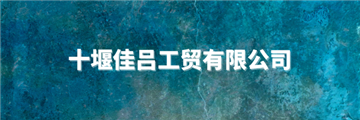 十堰佳吕工贸有限公司